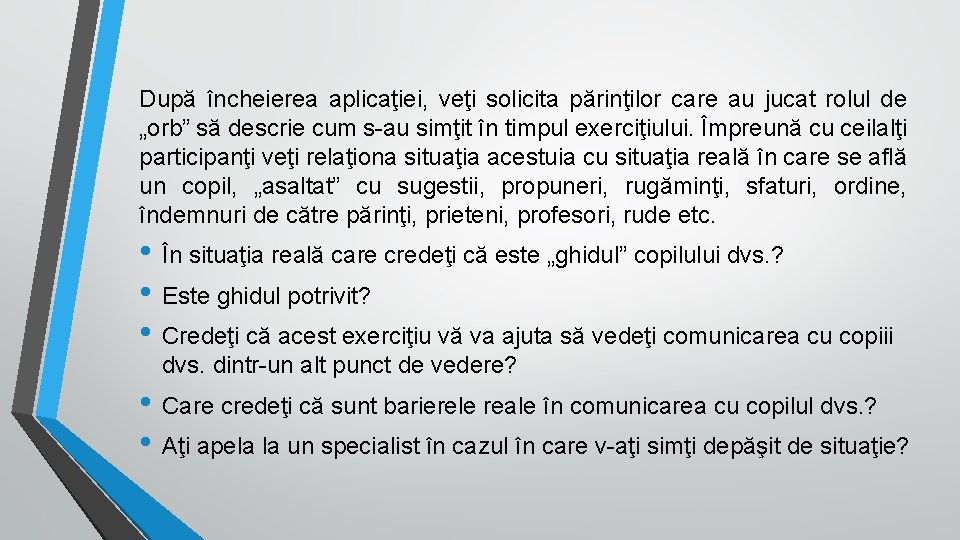 După încheierea aplicaţiei, veţi solicita părinţilor care au jucat rolul de „orb” să descrie cum s-au simţit în timpul exerciţiului. Împreună cu ceilalţi participanţi veţi relaţiona situaţia acestuia cu situaţia reală în care se află un copil, „asaltat” cu sugestii, propuneri, rugăminţi, sfaturi, ordine, îndemnuri de către părinţi, prieteni, profesori, rude etc.

• În situaţia reală care credeţi că este „ghidul” copilului dvs.?
• Este ghidul potrivit?
• Credeţi că acest exerciţiu vă va ajuta să vedeţi comunicarea cu copiii dvs. dintr-un alt punct de vedere?
• Care credeţi că sunt barierele reale în comunicarea cu copilul dvs.?
• Aţi apela la un specialist în cazul în care v-aţi simţi depăşit de situaţie?